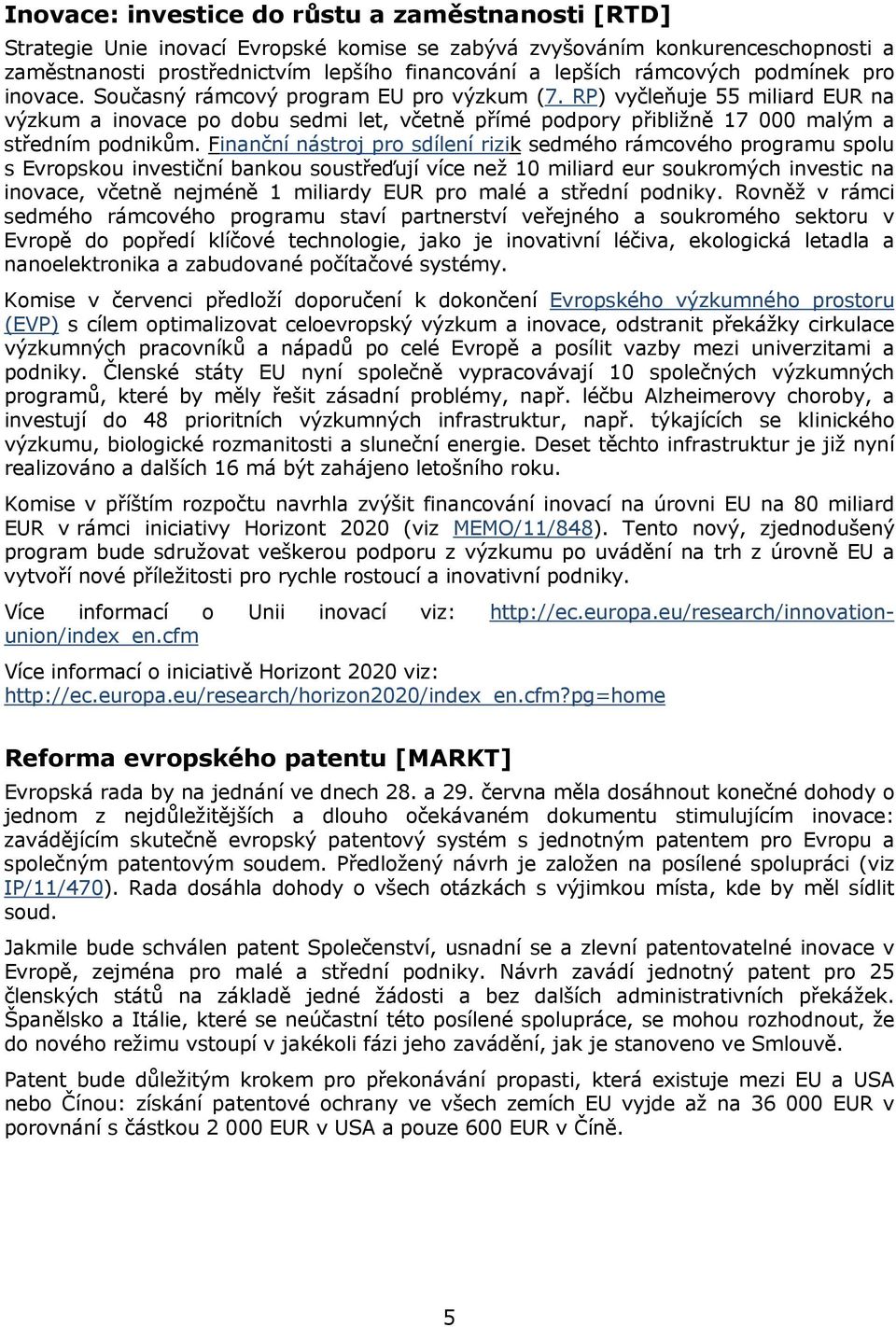 Inovace: investice do růstu a zaměstnanosti [RTD]

Strategie Unie inovací Evropské komise se zabývá zvyšováním konkurenceschopnosti a zaměstnanosti prostřednictvím lepšího financování a lepších rámcových podmínek pro inovace. Současný rámcový program EU pro výzkum (7. RP) vyčleňuje 55 miliard EUR na výzkum a inovace po dobu sedmi let, včetně přímé podpory přibližně 17 000 malým a středním podnikům. Finanční nástroj pro sdílení rizik sedmého rámcového programu spolu s Evropskou investiční bankou soustřeďují více než 10 miliard eur soukromých investic na inovace, včetně nejméně 1 miliardy EUR pro malé a střední podniky. Rovněž v rámci sedmého rámcového programu staví partnerství veřejného a soukromého sektoru v Evropě do popředí klíčové technologie, jako je inovativní léčiva, ekologická letadla a nanoelektronika a zabudované počítačové systémy.

Komise v červenci předloží doporučení k dokončení Evropského výzkumného prostoru (EVP) s cílem optimalizovat celoevropský výzkum a inovace, odstranit překážky cirkulace výzkumných pracovníků a nápadů po celé Evropě a posílit vazby mezi univerzitami a podniky. Členské státy EU nyní společně vypracovávají 10 společných výzkumných programů, které by měly řešit zásadní problémy, např. léčbu Alzheimerovy choroby, a investují do 48 prioritních výzkumných infrastruktur, např. týkajících se klinického výzkumu, biologické rozmanitosti a sluneční energie. Deset těchto infrastruktur je již nyní realizováno a dalších 16 má být zahájeno letošního roku.

Komise v příštím rozpočtu navrhla zvýšit financování inovací na úrovni EU na 80 miliard EUR v rámci iniciativy Horizont 2020 (viz MEMO/11/848). Tento nový, zjednodušený program bude sdružovat veškerou podporu z výzkumu po uvádění na trh z úrovně EU a vytvoří nové příležitosti pro rychle rostoucí a inovativní podniky.

Více informací o Unii inovací viz: http://ec.europa.eu/research/innovation-union/index_en.cfm

Více informací o iniciativě Horizont 2020 viz: http://ec.europa.eu/research/horizon2020/index_en.cfm?pg=home

Reforma evropského patentu [MARKT]

Evropská rada by na jednání ve dnech 28. a 29. června měla dosáhnout konečné dohody o jednom z nejdůležitějších a dlouho očekávaném dokumentu stimulujícím inovace: zavádějícím skutečně evropský patentový systém s jednotným patentem pro Evropu a společným patentovým soudem. Předložený návrh je založen na posílené spolupráci (viz IP/11/470). Rada dosáhla dohody o všech otázkách s výjimkou místa, kde by měl sídlit soud.

Jakmile bude schválen patent Společenství, usnadní se a zlevní patentovatelné inovace v Evropě, zejména pro malé a střední podniky. Návrh zavádí jednotný patent pro 25 členských států na základě jedné žádosti a bez dalších administrativních překážek. Španělsko a Itálie, které se neúčastní této posílené spolupráce, se mohou rozhodnout, že do nového režimu vstoupí v jakékoli fázi jeho zavádění, jak je stanoveno ve Smlouvě.

Patent bude důležitým krokem pro překonávání propasti, která existuje mezi EU a USA nebo Čínou: získání patentové ochrany ve všech zemích EU vyjde až na 36 000 EUR v porovnání s částkou 2 000 EUR v USA a pouze 600 EUR v Číně.

5